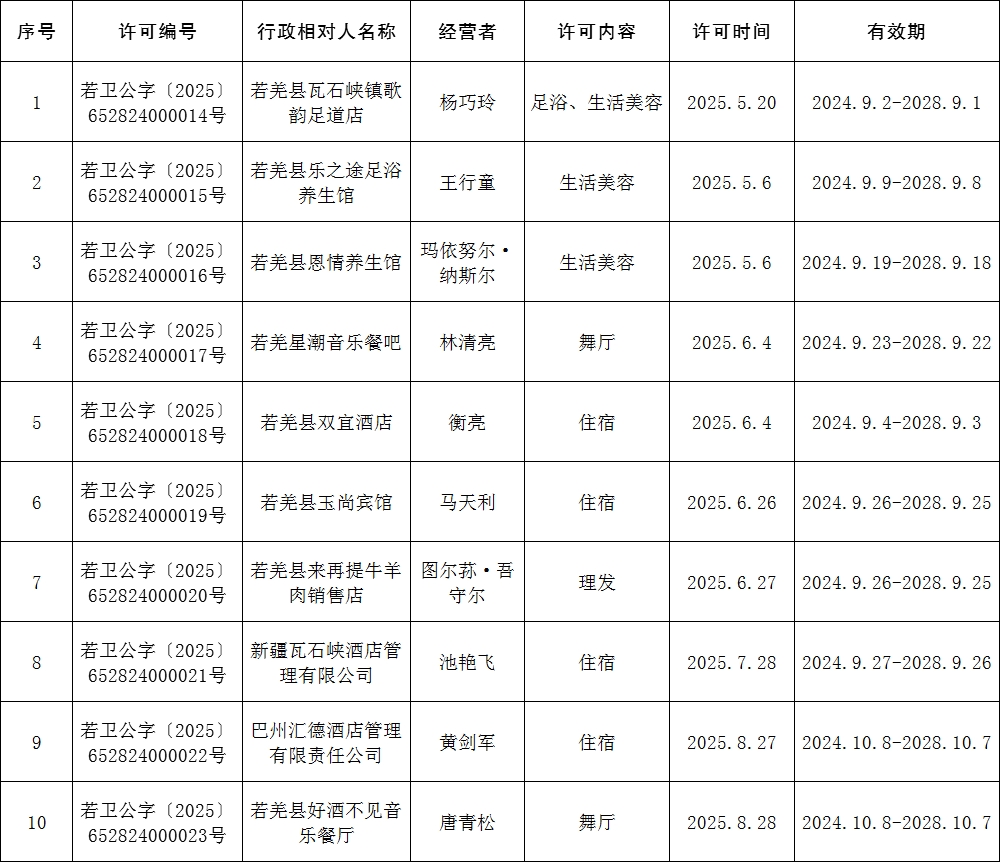 | 序号 | 许可编号 | 行政相对人名称 | 经营者 | 许可内容 | 许可时间 | 有效期 |
|---|---|---|---|---|---|---|
| 1 | 若卫公字〔2025〕652824000014号 | 若羌县瓦石峡镇歌韵足道店 | 杨巧玲 | 足浴、生活美容 | 2025.5.20 | 2024.9.2-2028.9.1 |
| 2 | 若卫公字〔2025〕652824000015号 | 若羌县乐之途足浴养生馆 | 王行童 | 生活美容 | 2025.5.6 | 2024.9.9-2028.9.8 |
| 3 | 若卫公字〔2025〕652824000016号 | 若羌县恩情养生馆 | 玛依努尔·纳斯尔 | 生活美容 | 2025.5.6 | 2024.9.19-2028.9.18 |
| 4 | 若卫公字〔2025〕652824000017号 | 若羌星潮音乐餐吧 | 林清亮 | 舞厅 | 2025.6.4 | 2024.9.23-2028.9.22 |
| 5 | 若卫公字〔2025〕652824000018号 | 若羌县双宜酒店 | 衡亮 | 住宿 | 2025.6.4 | 2024.9.4-2028.9.3 |
| 6 | 若卫公字〔2025〕652824000019号 | 若羌县玉尚宾馆 | 马天利 | 住宿 | 2025.6.26 | 2024.9.26-2028.9.25 |
| 7 | 若卫公字〔2025〕652824000020号 | 若羌县来再提牛羊肉销售店 | 图尔荪·吾守尔 | 理发 | 2025.6.27 | 2024.9.26-2028.9.25 |
| 8 | 若卫公字〔2025〕652824000021号 | 新疆瓦石峡酒店管理有限公司 | 池艳飞 | 住宿 | 2025.7.28 | 2024.9.27-2028.9.26 |
| 9 | 若卫公字〔2025〕652824000022号 | 巴州汇德酒店管理有限责任公司 | 黄剑军 | 住宿 | 2025.8.27 | 2024.10.8-2028.10.7 |
| 10 | 若卫公字〔2025〕652824000023号 | 若羌县好酒不见音乐餐厅 | 唐青松 | 舞厅 | 2025.8.28 | 2024.10.8-2028.10.7 |